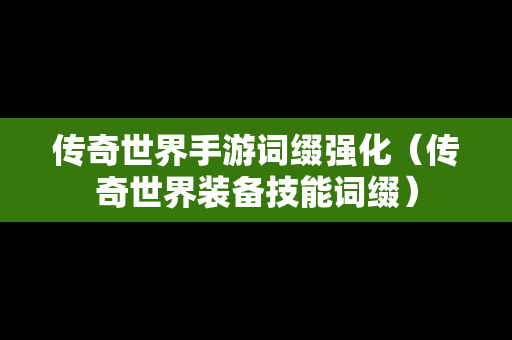 传奇世界手游词缀强化（传奇世界装备技能词缀）